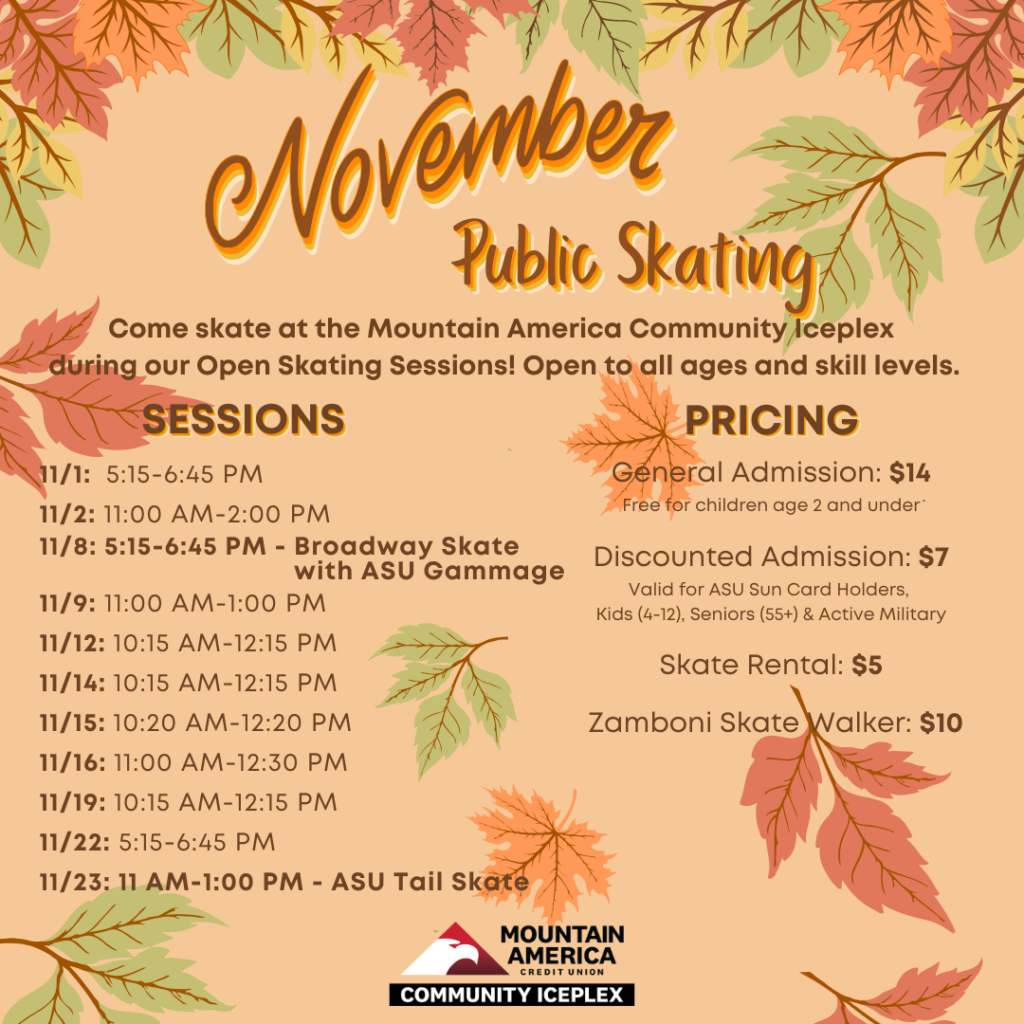 November
Public Skating

Come skate at the Mountain America Community Iceplex during our Open Skating Sessions! Open to all ages and skill levels.

SESSIONS

11/1: 5:15-6:45 PM
11/2: 11:00 AM-2:00 PM
11/8: 5:15-6:45 PM - Broadway Skate with ASU Gammage
11/9: 11:00 AM-1:00 PM
11/12: 10:15 AM-12:15 PM
11/14: 10:15 AM-12:15 PM
11/15: 10:20 AM-12:20 PM
11/16: 11:00 AM-12:30 PM
11/19: 10:15 AM-12:15 PM
11/22: 5:15-6:45 PM
11/23: 11 AM-1:00 PM - ASU Tail Skate

PRICING

General Admission: $14
Free for children age 2 and under

Discounted Admission: $7
Valid for ASU Sun Card Holders, Kids (4-12), Seniors (55+) & Active Military

Skate Rental: $5

Zamboni Skate Walker: $10

MOUNTAIN AMERICA
CREDIT UNION
COMMUNITY ICEPLEX